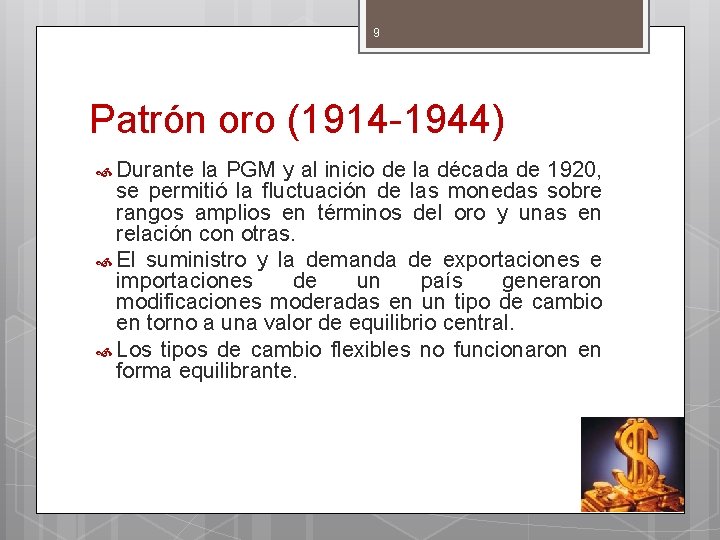 9

Patrón oro (1914-1944)

Durante la PGM y al inicio de la década de 1920, se permitió la fluctuación de las monedas sobre rangos amplios en términos del oro y unas en relación con otras.

El suministro y la demanda de exportaciones e importaciones de un país generaron modificaciones moderadas en un tipo de cambio en torno a una valor de equilibrio central.

Los tipos de cambio flexibles no funcionaron en forma equilibrante.